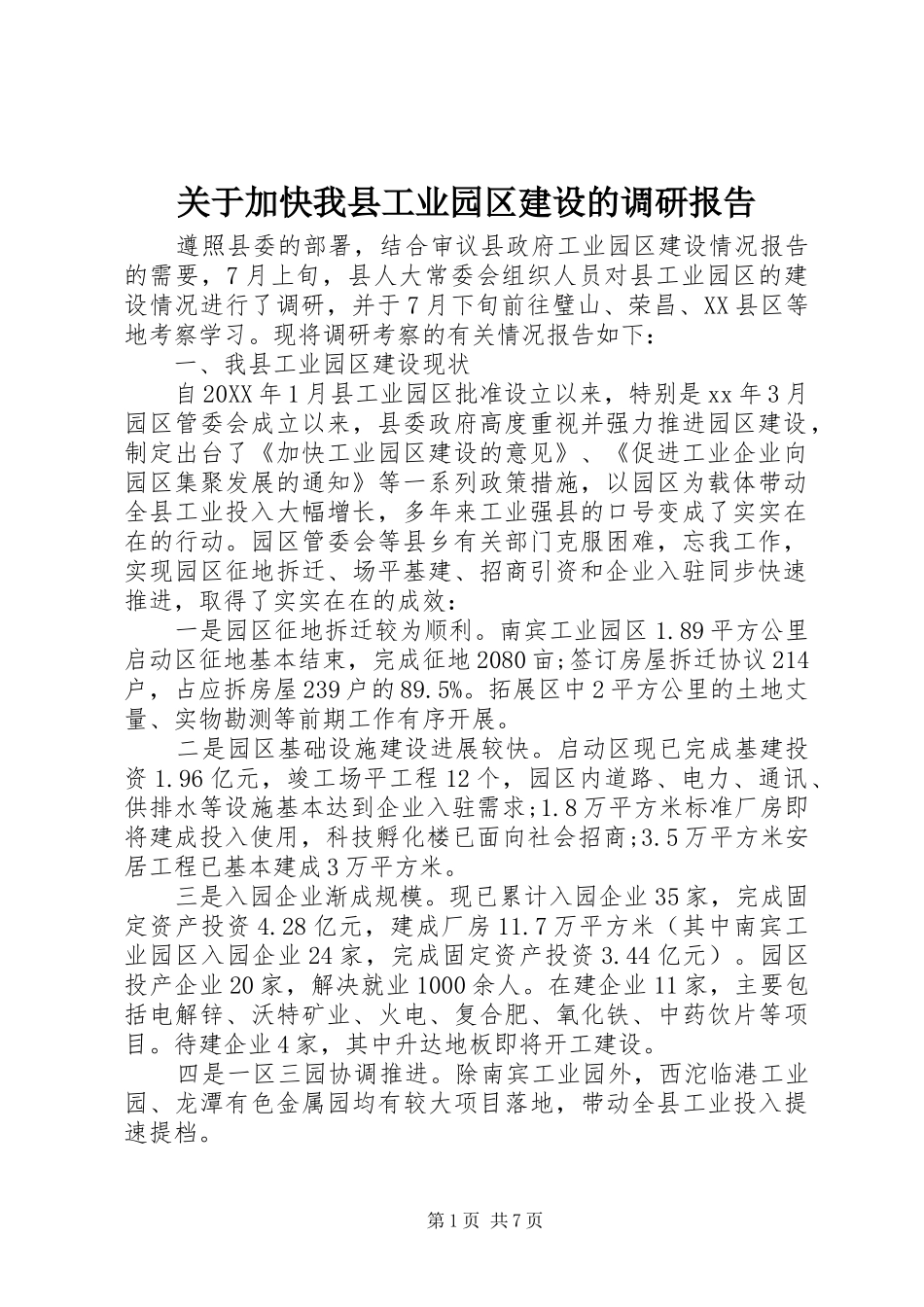 关于加快我县工业园区建设的调研报告

遵照县委的部署，结合审议县政府工业园区建设情况报告的需要，7月上旬，县人大常委会组织人员对县工业园区的建设情况进行了调研，并于7月下旬前往璧山、荣昌、XX县区等地考察学习。现将调研考察的有关情况报告如下：

一、我县工业园区建设现状

自20XX年1月县工业园区批准设立以来，特别是xx年3月园区管委会成立以来，县委政府高度重视并强力推进园区建设，制定出台了《加快工业园区建设的意见》、《促进工业企业向园区集聚发展的通知》等一系列政策措施，以园区为载体带动全县工业投入大幅增长，多年来工业强县的口号变成了实实在在的行动。园区管委会等县乡有关部门克服困难，忘我工作，实现园区征地拆迁、场平基建、招商引资和企业入驻同步快速推进，取得了实实在在的成效：

一是园区征地拆迁较为顺利。南宾工业园区1.89平方公里启动区征地基本结束，完成征地2080亩;签订房屋拆迁协议214户，占应拆房屋239户的89.5%。拓展区中2平方公里的土地丈量、实物勘测等前期工作有序开展。

二是园区基础设施建设进展较快。启动区现已完成基建投资1.96亿元，竣工场平工程12个，园区内道路、电力、通讯、供排水等设施基本达到企业入驻需求;1.8万平方米标准厂房即将建成投入使用，科技孵化楼已面向社会招商;3.5万平方米安居工程已基本建成3万平方米。

三是入园企业渐成规模。现已累计入园企业35家，完成固定资产投资4.28亿元，建成厂房11.7万平方米（其中南宾工业园区入园企业24家，完成固定资产投资3.44亿元）。园区投产企业20家，解决就业1000余人。在建企业11家，主要包括电解锌、沃特矿业、火电、复合肥、氧化铁、中药饮片等项目。待建企业4家，其中升达地板即将开工建设。

四是一区三园协调推进。除南宾工业园外，西沱临港工业园、龙潭有色金属园均有较大项目落地，带动全县工业投入提速提档。

第1页 共7页